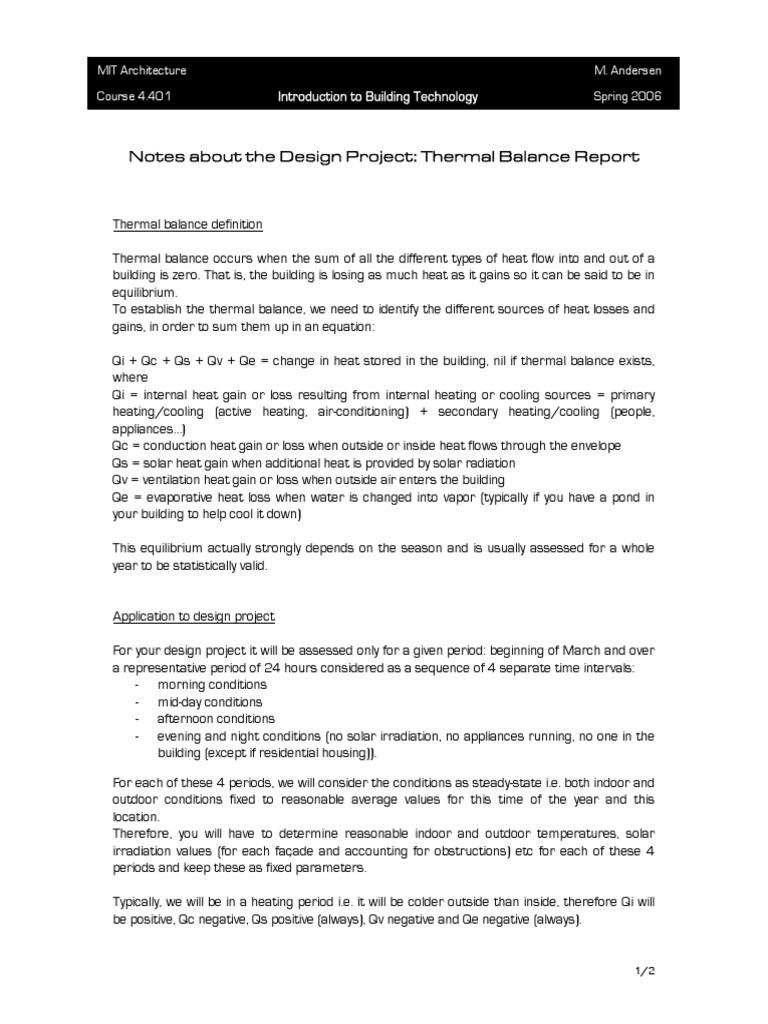 MIT Architecture M. Andersen

Course 4.401 Introduction to Building Technology Spring 2006

Notes about the Design Project: Thermal Balance Report

Thermal balance definition

Thermal balance occurs when the sum of all the different types of heat flow into and out of a building is zero. That is, the building is losing as much heat as it gains so it can be said to be in equilibrium.
To establish the thermal balance, we need to identify the different sources of heat losses and gains, in order to sum them up in an equation:

Qi + Qc + Qs + Qv + Qe = change in heat stored in the building, nil if thermal balance exists, where
Qi = internal heat gain or loss resulting from internal heating or cooling sources = primary heating/cooling (active heating, air-conditioning) + secondary heating/cooling (people, appliances...)
Qc = conduction heat gain or loss when outside or inside heat flows through the envelope
Qs = solar heat gain when additional heat is provided by solar radiation
Qv = ventilation heat gain or loss when outside air enters the building
Qe = evaporative heat loss when water is changed into vapor (typically if you have a pond in your building to help cool it down)

This equilibrium actually strongly depends on the season and is usually assessed for a whole year to be statistically valid.

Application to design project

For your design project it will be assessed only for a given period: beginning of March and over a representative period of 24 hours considered as a sequence of 4 separate time intervals:
- morning conditions
- mid-day conditions
- afternoon conditions
- evening and night conditions (no solar irradiation, no appliances running, no one in the building (except if residential housing)).

For each of these 4 periods, we will consider the conditions as steady-state i.e. both indoor and outdoor conditions fixed to reasonable average values for this time of the year and this location.
Therefore, you will have to determine reasonable indoor and outdoor temperatures, solar irradiation values (for each façade and accounting for obstructions) etc for each of these 4 periods and keep these as fixed parameters.

Typically, we will be in a heating period i.e. it will be colder outside than inside, therefore Qi will be positive, Qc negative, Qs positive (always), Qv negative and Qe negative (always).

1/2